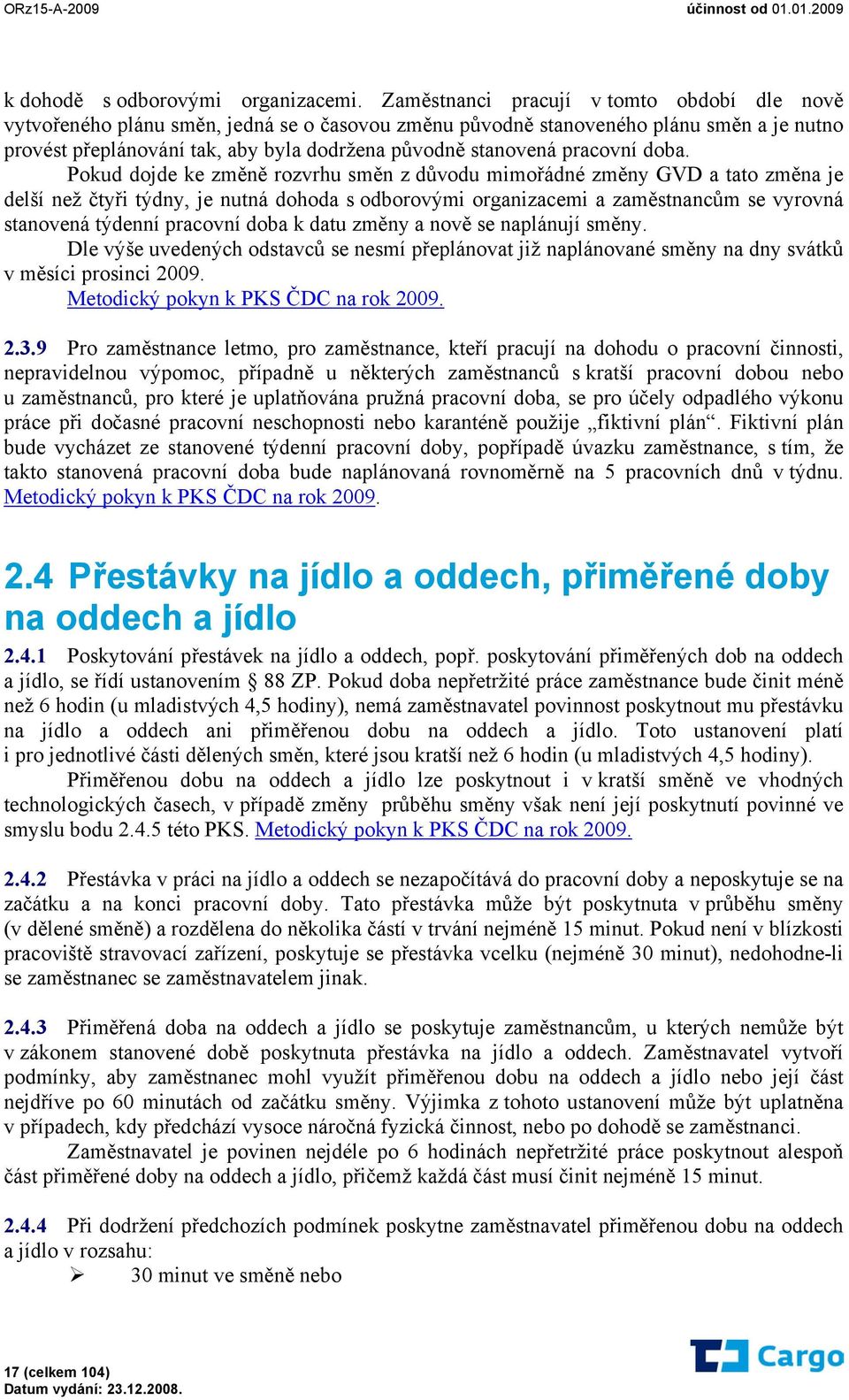 ORz15-A-2009 účinnost od 01.01.2009

k dohodě s odborovými organizacemi. Zaměstnanci pracují v tomto období dle nově vytvořeného plánu směn, jedná se o časovou změnu původně stanoveného plánu směn a je nutno provést přeplánování tak, aby byla dodržena původně stanovená pracovní doba.

Pokud dojde ke změně rozvrhu směn z důvodu mimořádné změny GVD a tato změna je delší než čtyři týdny, je nutná dohoda s odborovými organizacemi a zaměstnancům se vyrovná stanovená týdenní pracovní doba k datu změny a nově se naplánují směny.

Dle výše uvedených odstavců se nesmí přeplánovat již naplánované směny na dny svátků v měsíci prosinci 2009.

Metodický pokyn k PKS ČDC na rok 2009.

2.3.9 Pro zaměstnance letmo, pro zaměstnance, kteří pracují na dohodu o pracovní činnosti, nepravidelnou výpomoc, případně u některých zaměstnanců s kratší pracovní dobou nebo u zaměstnanců, pro které je uplatňována pružná pracovní doba, se pro účely odpadlého výkonu práce při dočasné pracovní neschopnosti nebo karanténě použije „fiktivní plán“. Fiktivní plán bude vycházet ze stanovené týdenní pracovní doby, popřípadě úvazku zaměstnance, s tím, že takto stanovená pracovní doba bude naplánovaná rovnoměrně na 5 pracovních dnů v týdnu. Metodický pokyn k PKS ČDC na rok 2009.

2.4 Přestávky na jídlo a oddech, přiměřené doby na oddech a jídlo

2.4.1 Poskytování přestávek na jídlo a oddech, popř. poskytování přiměřených dob na oddech a jídlo, se řídí ustanovením § 88 ZP. Pokud doba nepřetržité práce zaměstnance bude činit méně než 6 hodin (u mladistvých 4,5 hodiny), nemá zaměstnavatel povinnost poskytnout mu přestávku na jídlo a oddech ani přiměřenou dobu na oddech a jídlo. Toto ustanovení platí i pro jednotlivé části dělených směn, které jsou kratší než 6 hodin (u mladistvých 4,5 hodiny).

Přiměřenou dobu na oddech a jídlo lze poskytnout i v kratší směně ve vhodných technologických časech, v případě změny průběhu směny však není její poskytnutí povinné ve smyslu bodu 2.4.5 této PKS. Metodický pokyn k PKS ČDC na rok 2009.

2.4.2 Přestávka v práci na jídlo a oddech se nezapočítává do pracovní doby a neposkytuje se na začátku a na konci pracovní doby. Tato přestávka může být poskytnuta v průběhu směny (v dělené směně) a rozdělena do několika částí v trvání nejméně 15 minut. Pokud není v blízkosti pracoviště stravovací zařízení, poskytuje se přestávka vcelku (nejméně 30 minut), nedohodne-li se zaměstnanec se zaměstnavatelem jinak.

2.4.3 Přiměřená doba na oddech a jídlo se poskytuje zaměstnancům, u kterých nemůže být v zákonem stanovené době poskytnuta přestávka na jídlo a oddech. Zaměstnavatel vytvoří podmínky, aby zaměstnanec mohl využít přiměřenou dobu na oddech a jídlo nebo její část nejdříve po 60 minutách od začátku směny. Výjimka z tohoto ustanovení může být uplatněna v případech, kdy předchází vysoce náročná fyzická činnost, nebo po dohodě se zaměstnanci.

Zaměstnavatel je povinen nejdéle po 6 hodinách nepřetržité práce poskytnout alespoň část přiměřené doby na oddech a jídlo, přičemž každá část musí činit nejméně 15 minut.

2.4.4 Při dodržení předchozích podmínek poskytne zaměstnavatel přiměřenou dobu na oddech a jídlo v rozsahu:
➢ 30 minut ve směně nebo

17 (celkem 104)
Datum vydání: 23.12.2008.
Cargo